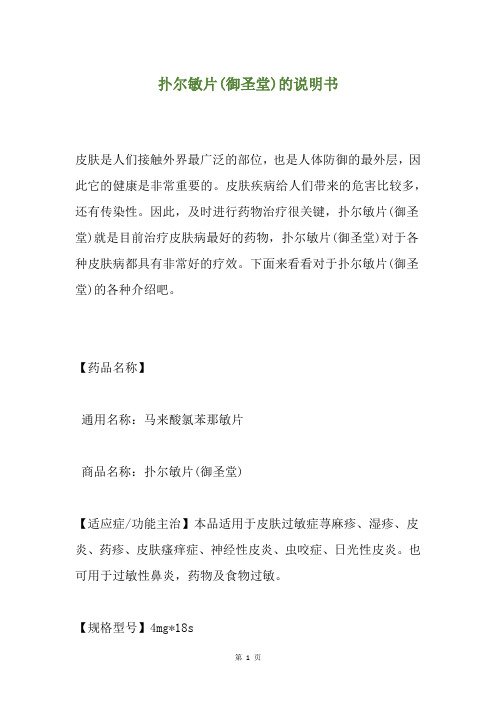 扑尔敏片(御圣堂)的说明书

皮肤是人们接触外界最广泛的部位，也是人体防御的最外层，因此它的健康是非常重要的。皮肤疾病给人们带来的危害比较多，还有传染性。因此，及时进行药物治疗很关键，扑尔敏片(御圣堂)就是目前治疗皮肤病最好的药物，扑尔敏片(御圣堂)对于各种皮肤病都具有非常好的疗效。下面来看看对于扑尔敏片(御圣堂)的各种介绍吧。

【药品名称】

通用名称：马来酸氯苯那敏片

商品名称：扑尔敏片(御圣堂)

【适应症/功能主治】本品适用于皮肤过敏症荨麻疹、湿疹、皮炎、药疹、皮肤瘙痒症、神经性皮炎、虫咬症、日光性皮炎。也可用于过敏性鼻炎，药物及食物过敏。

【规格型号】4mg*18s

第 1 页